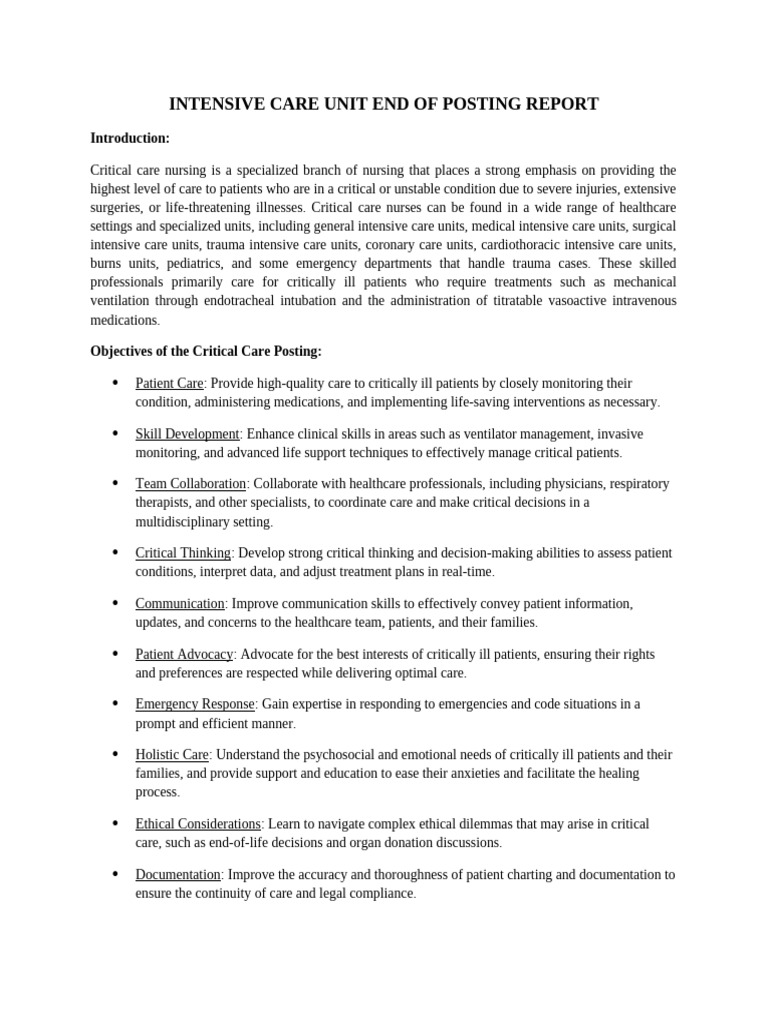 INTENSIVE CARE UNIT END OF POSTING REPORT

Introduction:

Critical care nursing is a specialized branch of nursing that places a strong emphasis on providing the highest level of care to patients who are in a critical or unstable condition due to severe injuries, extensive surgeries, or life-threatening illnesses. Critical care nurses can be found in a wide range of healthcare settings and specialized units, including general intensive care units, medical intensive care units, surgical intensive care units, trauma intensive care units, coronary care units, cardiothoracic intensive care units, burns units, pediatrics, and some emergency departments that handle trauma cases. These skilled professionals primarily care for critically ill patients who require treatments such as mechanical ventilation through endotracheal intubation and the administration of titratable vasoactive intravenous medications.

Objectives of the Critical Care Posting:

• Patient Care: Provide high-quality care to critically ill patients by closely monitoring their condition, administering medications, and implementing life-saving interventions as necessary.

• Skill Development: Enhance clinical skills in areas such as ventilator management, invasive monitoring, and advanced life support techniques to effectively manage critical patients.

• Team Collaboration: Collaborate with healthcare professionals, including physicians, respiratory therapists, and other specialists, to coordinate care and make critical decisions in a multidisciplinary setting.

• Critical Thinking: Develop strong critical thinking and decision-making abilities to assess patient conditions, interpret data, and adjust treatment plans in real-time.

• Communication: Improve communication skills to effectively convey patient information, updates, and concerns to the healthcare team, patients, and their families.

• Patient Advocacy: Advocate for the best interests of critically ill patients, ensuring their rights and preferences are respected while delivering optimal care.

• Emergency Response: Gain expertise in responding to emergencies and code situations in a prompt and efficient manner.

• Holistic Care: Understand the psychosocial and emotional needs of critically ill patients and their families, and provide support and education to ease their anxieties and facilitate the healing process.

• Ethical Considerations: Learn to navigate complex ethical dilemmas that may arise in critical care, such as end-of-life decisions and organ donation discussions.

• Documentation: Improve the accuracy and thoroughness of patient charting and documentation to ensure the continuity of care and legal compliance.